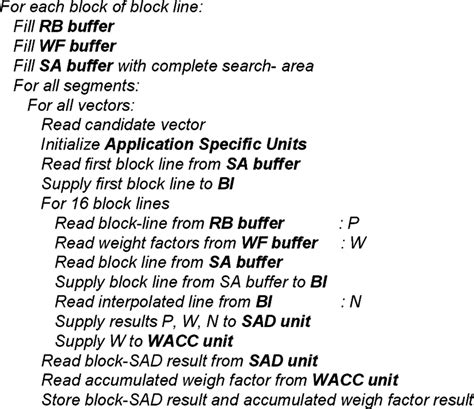 For each block of block line:
Fill RB buffer
Fill WF buffer
Fill SA buffer with complete search- area
For all segments:
For all vectors:
Read candidate vector
Initialize Application Specific Units
Read first block line from SA buffer
Supply first block line to BI
For 16 block lines
Read block-line from RB buffer : P
Read weight factors from WF buffer : W
Read block line from SA buffer
Supply block line from SA buffer to BI
Read interpolated line from BI : N
Supply results P, W, N to SAD unit
Supply W to WACC unit
Read block-SAD result from SAD unit
Read accumulated weigh factor from WACC unit
Store block-SAD result and accumulated weigh factor result